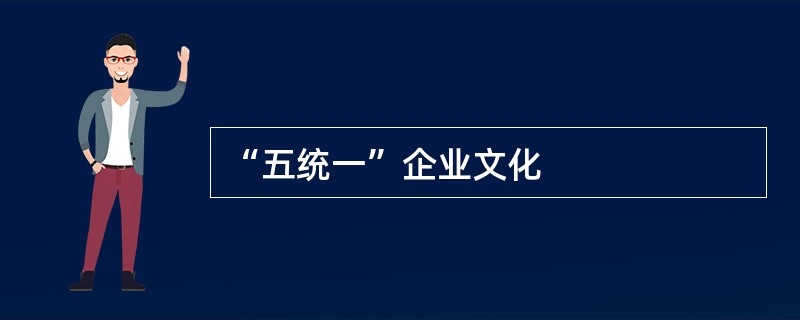 “五统一”企业文化